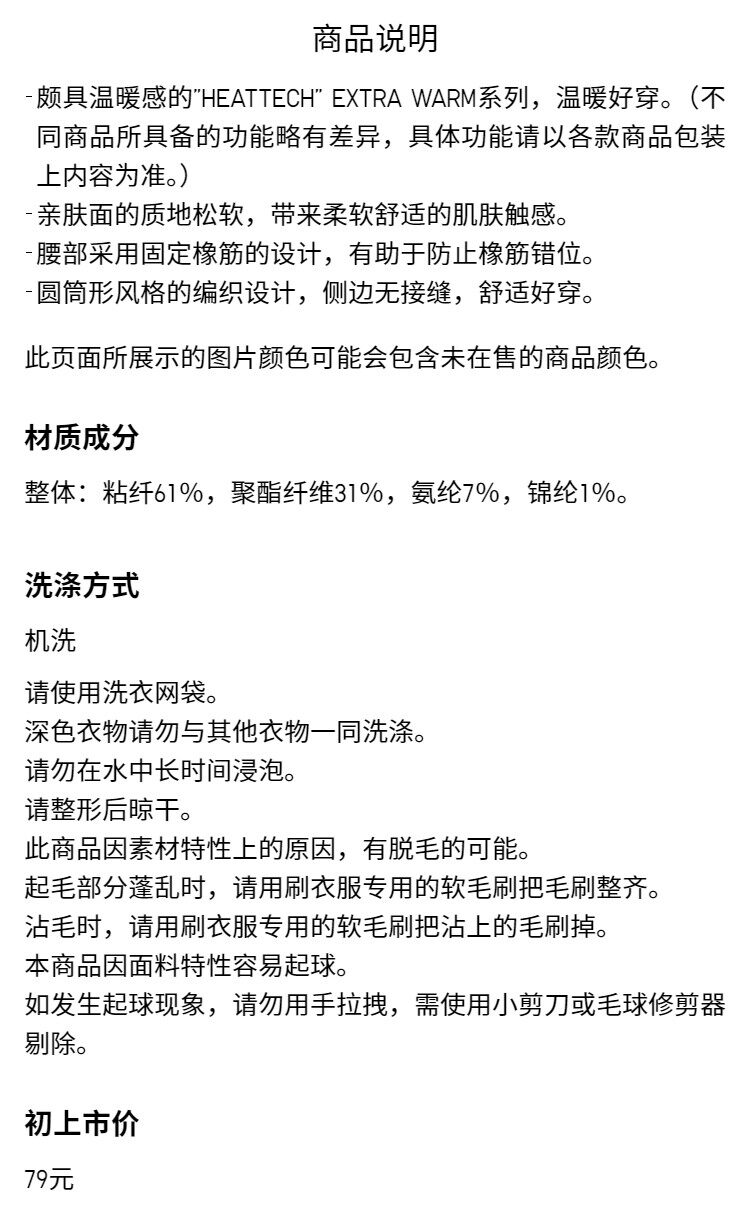 商品说明

-颇具温暖感的"HEATTECH" EXTRA WARM系列，温暖好穿。（不同商品所具备的功能略有差异，具体功能请以各款商品包装上内容为准。）
-亲肤面的质地松软，带来柔软舒适的肌肤触感。
-腰部采用固定橡筋的设计，有助于防止橡筋错位。
-圆筒形风格的编织设计，侧边无接缝，舒适好穿。

此页面所展示的图片颜色可能会包含未在售的商品颜色。

材质成分

整体：粘纤61%，聚酯纤维31%，氨纶7%，锦纶1%。

洗涤方式

机洗

请使用洗衣网袋。
深色衣物请勿与其他衣物一同洗涤。
请勿在水中长时间浸泡。
请整形后晾干。
此商品因素材特性上的原因，有脱毛的可能。
起毛部分蓬乱时，请用刷衣服专用的软毛刷把毛刷整齐。
沾毛时，请用刷衣服专用的软毛刷把沾上的毛刷掉。
本商品因面料特性容易起球。
如发生起球现象，请勿用手拉拽，需使用小剪刀或毛球修剪器剔除。

初上市价

79元